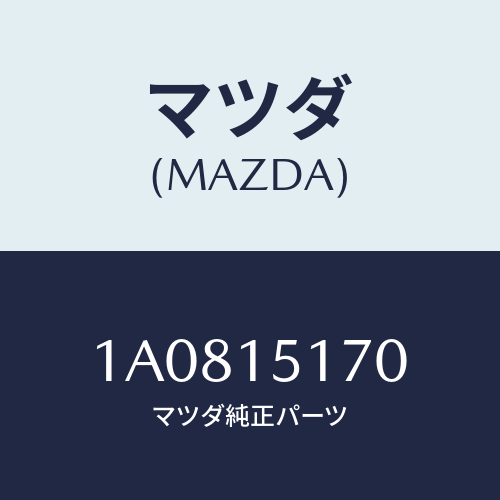 マツダ
(MAZDA)

1A0815170
マツダ純正パーツ